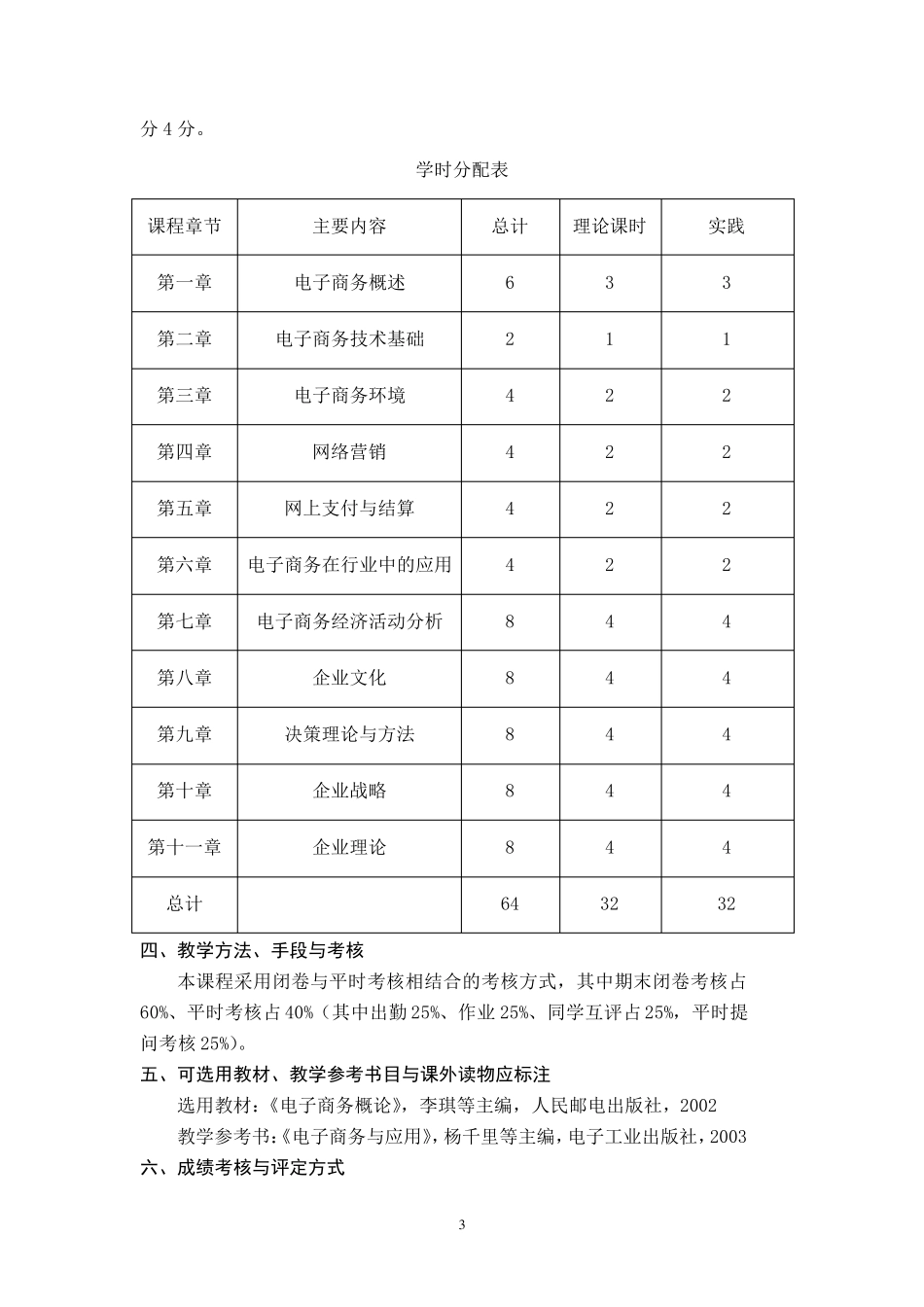 分 4 分。

学时分配表

| 课程章节 | 主要内容 | 总计 | 理论课时 | 实践 |
|---|---|---|---|---|
| 第一章 | 电子商务概述 | 6 | 3 | 3 |
| 第二章 | 电子商务技术基础 | 2 | 1 | 1 |
| 第三章 | 电子商务环境 | 4 | 2 | 2 |
| 第四章 | 网络营销 | 4 | 2 | 2 |
| 第五章 | 网上支付与结算 | 4 | 2 | 2 |
| 第六章 | 电子商务在行业中的应用 | 4 | 2 | 2 |
| 第七章 | 电子商务经济活动分析 | 8 | 4 | 4 |
| 第八章 | 企业文化 | 8 | 4 | 4 |
| 第九章 | 决策理论与方法 | 8 | 4 | 4 |
| 第十章 | 企业战略 | 8 | 4 | 4 |
| 第十一章 | 企业理论 | 8 | 4 | 4 |
| 总计 |  | 64 | 32 | 32 |

四、教学方法、手段与考核

本课程采用闭卷与平时考核相结合的考核方式，其中期末闭卷考核占 60%、平时考核占 40%（其中出勤 25%、作业 25%、同学互评占 25%，平时提问考核 25%）。

五、可选用教材、教学参考书目与课外读物应标注

选用教材：《电子商务概论》，李琪等主编，人民邮电出版社，2002

教学参考书：《电子商务与应用》，杨千里等主编，电子工业出版社，2003

六、成绩考核与评定方式

3